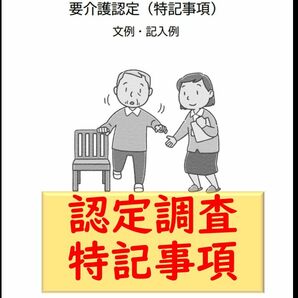 要介護認定（特記事項）

文例・記入例

認定調査
特記事項